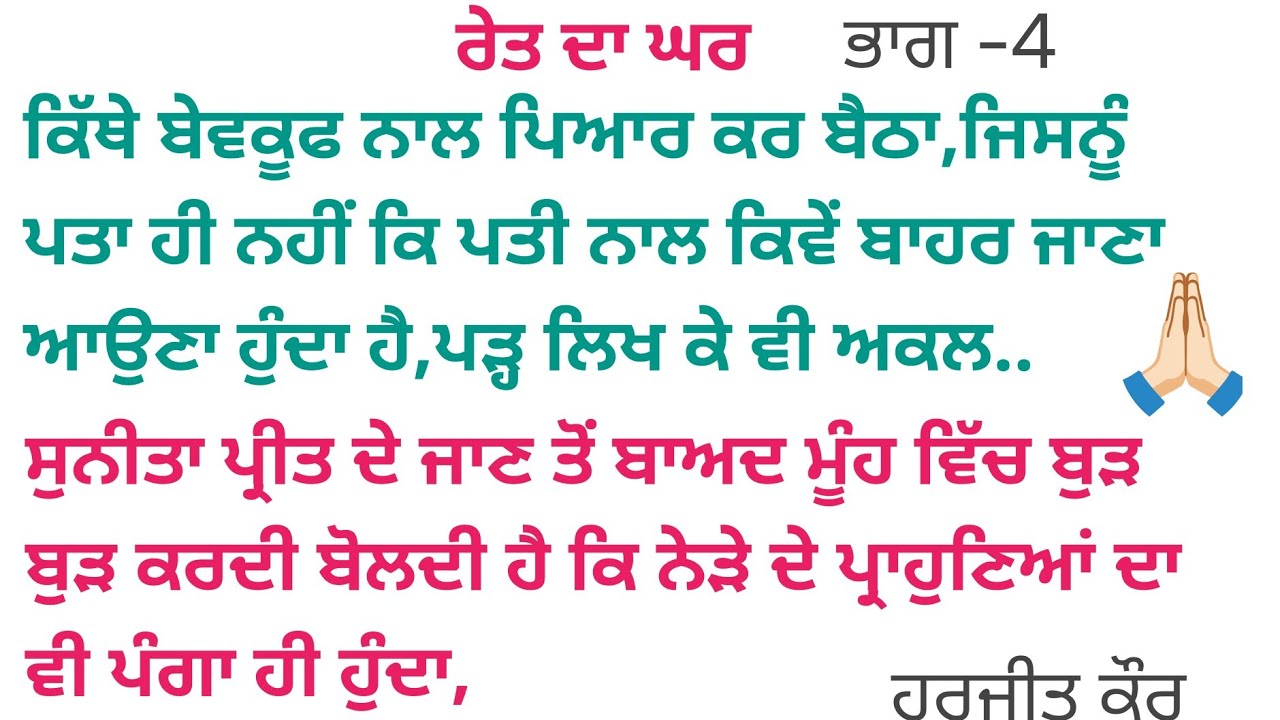 ਰੇਤ ਦਾ ਘਰ ਭਾਗ -4

ਕਿੱਥੇ ਬੇਵਕੂਫ ਨਾਲ ਪਿਆਰ ਕਰ ਬੈਠਾ,ਜਿਸਨੂੰ ਪਤਾ ਹੀ ਨਹੀਂ ਕਿ ਪਤੀ ਨਾਲ ਕਿਵੇਂ ਬਾਹਰ ਜਾਣਾ ਆਉਣਾ ਹੁੰਦਾ ਹੈ,ਪੜ੍ਹ ਲਿਖ ਕੇ ਵੀ ਅਕਲ..

ਸੁਨੀਤਾ ਪ੍ਰੀਤ ਦੇ ਜਾਣ ਤੋਂ ਬਾਅਦ ਮੂੰਹ ਵਿੱਚ ਬੁੜ ਬੁੜ ਕਰਦੀ ਬੋਲਦੀ ਹੈ ਕਿ ਨੇੜੇ ਦੇ ਪ੍ਰਾਹੁਣਿਆਂ ਦਾ ਵੀ ਪੰਗਾ ਹੀ ਹੁੰਦਾ,

ਹਰਜੀਤ ਕੌਰ